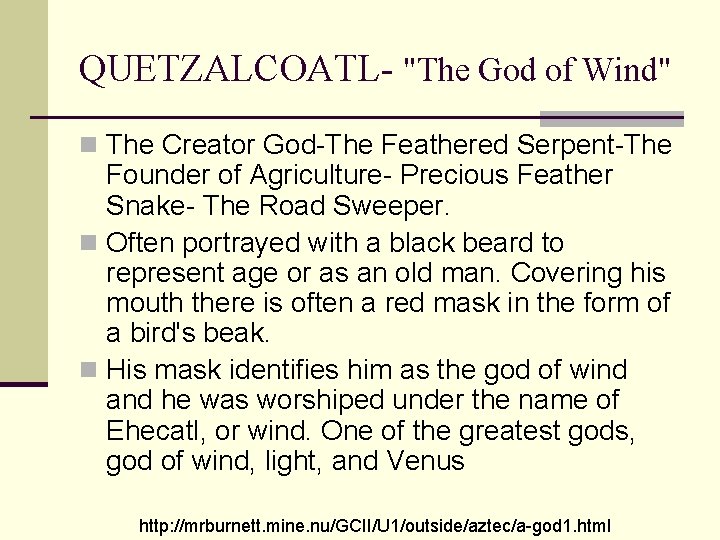 QUETZALCOATL- "The God of Wind"

The Creator God-The Feathered Serpent-The Founder of Agriculture- Precious Feather Snake- The Road Sweeper.

Often portrayed with a black beard to represent age or as an old man. Covering his mouth there is often a red mask in the form of a bird's beak.

His mask identifies him as the god of wind and he was worshiped under the name of Ehecatl, or wind. One of the greatest gods, god of wind, light, and Venus

http://mrburnett.mine.nu/GCII/U1/outside/aztec/a-god1.html